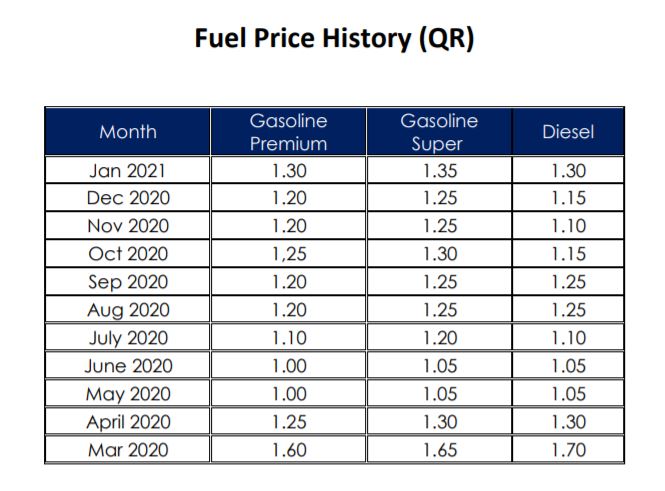 Fuel Price History (QR)

| Month | Gasoline Premium | Gasoline Super | Diesel |
|---|---|---|---|
| Jan 2021 | 1.30 | 1.35 | 1.30 |
| Dec 2020 | 1.20 | 1.25 | 1.15 |
| Nov 2020 | 1.20 | 1.25 | 1.10 |
| Oct 2020 | 1,25 | 1.30 | 1.15 |
| Sep 2020 | 1.20 | 1.25 | 1.25 |
| Aug 2020 | 1.20 | 1.25 | 1.25 |
| July 2020 | 1.10 | 1.20 | 1.10 |
| June 2020 | 1.00 | 1.05 | 1.05 |
| May 2020 | 1.00 | 1.05 | 1.05 |
| April 2020 | 1.25 | 1.30 | 1.30 |
| Mar 2020 | 1.60 | 1.65 | 1.70 |